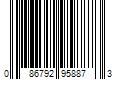 0 86792 95887 3